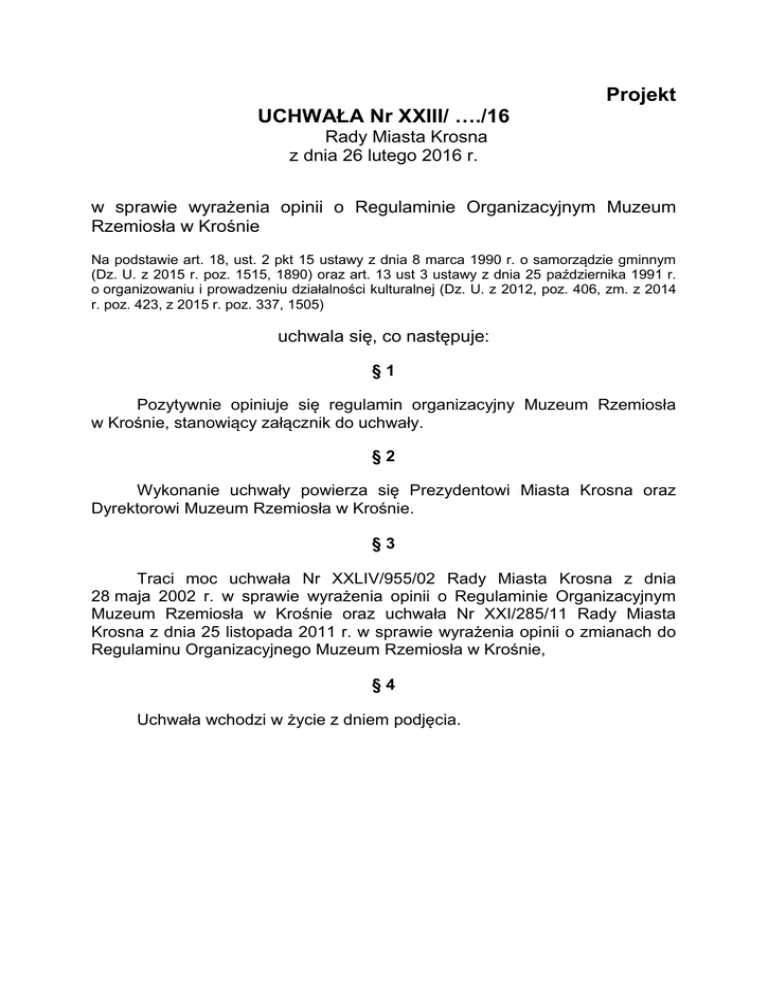 Projekt

UCHWAŁA Nr XXIII/ …./16
Rady Miasta Krosna
z dnia 26 lutego 2016 r.

w sprawie wyrażenia opinii o Regulaminie Organizacyjnym Muzeum Rzemiosła w Krośnie

Na podstawie art. 18, ust. 2 pkt 15 ustawy z dnia 8 marca 1990 r. o samorządzie gminnym (Dz. U. z 2015 r. poz. 1515, 1890) oraz art. 13 ust 3 ustawy z dnia 25 października 1991 r. o organizowaniu i prowadzeniu działalności kulturalnej (Dz. U. z 2012, poz. 406, zm. z 2014 r. poz. 423, z 2015 r. poz. 337, 1505)

uchwala się, co następuje:

§ 1

Pozytywnie opiniuje się regulamin organizacyjny Muzeum Rzemiosła w Krośnie, stanowiący załącznik do uchwały.

§ 2

Wykonanie uchwały powierza się Prezydentowi Miasta Krosna oraz Dyrektorowi Muzeum Rzemiosła w Krośnie.

§ 3

Traci moc uchwała Nr XXLIV/955/02 Rady Miasta Krosna z dnia 28 maja 2002 r. w sprawie wyrażenia opinii o Regulaminie Organizacyjnym Muzeum Rzemiosła w Krośnie oraz uchwała Nr XXI/285/11 Rady Miasta Krosna z dnia 25 listopada 2011 r. w sprawie wyrażenia opinii o zmianach do Regulaminu Organizacyjnego Muzeum Rzemiosła w Krośnie,

§ 4

Uchwała wchodzi w życie z dniem podjęcia.